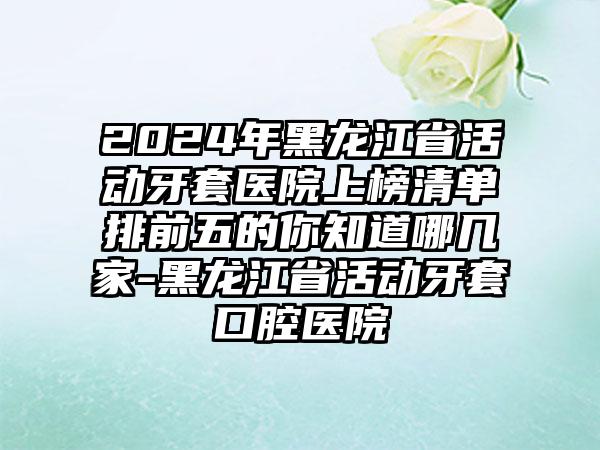 2024年黑龙江省活动牙套医院上榜清单排前五的你知道哪几家-黑龙江省活动牙套口腔医院